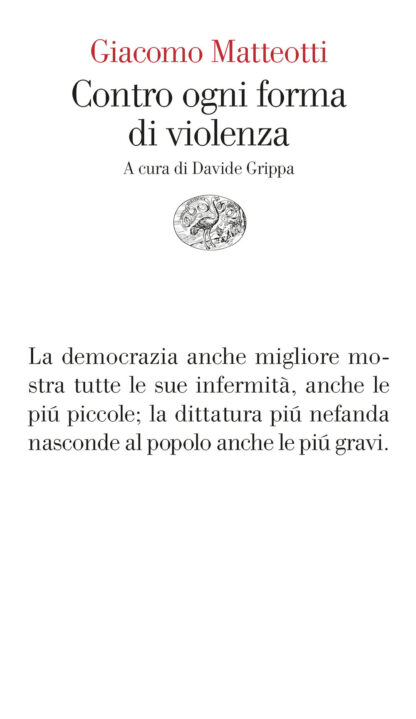 Giacomo Matteotti
Contro ogni forma di violenza
A cura di Davide Grippa

La democrazia anche migliore mostra tutte le sue infermità, anche le piú piccole; la dittatura piú nefanda nasconde al popolo anche le piú gravi.